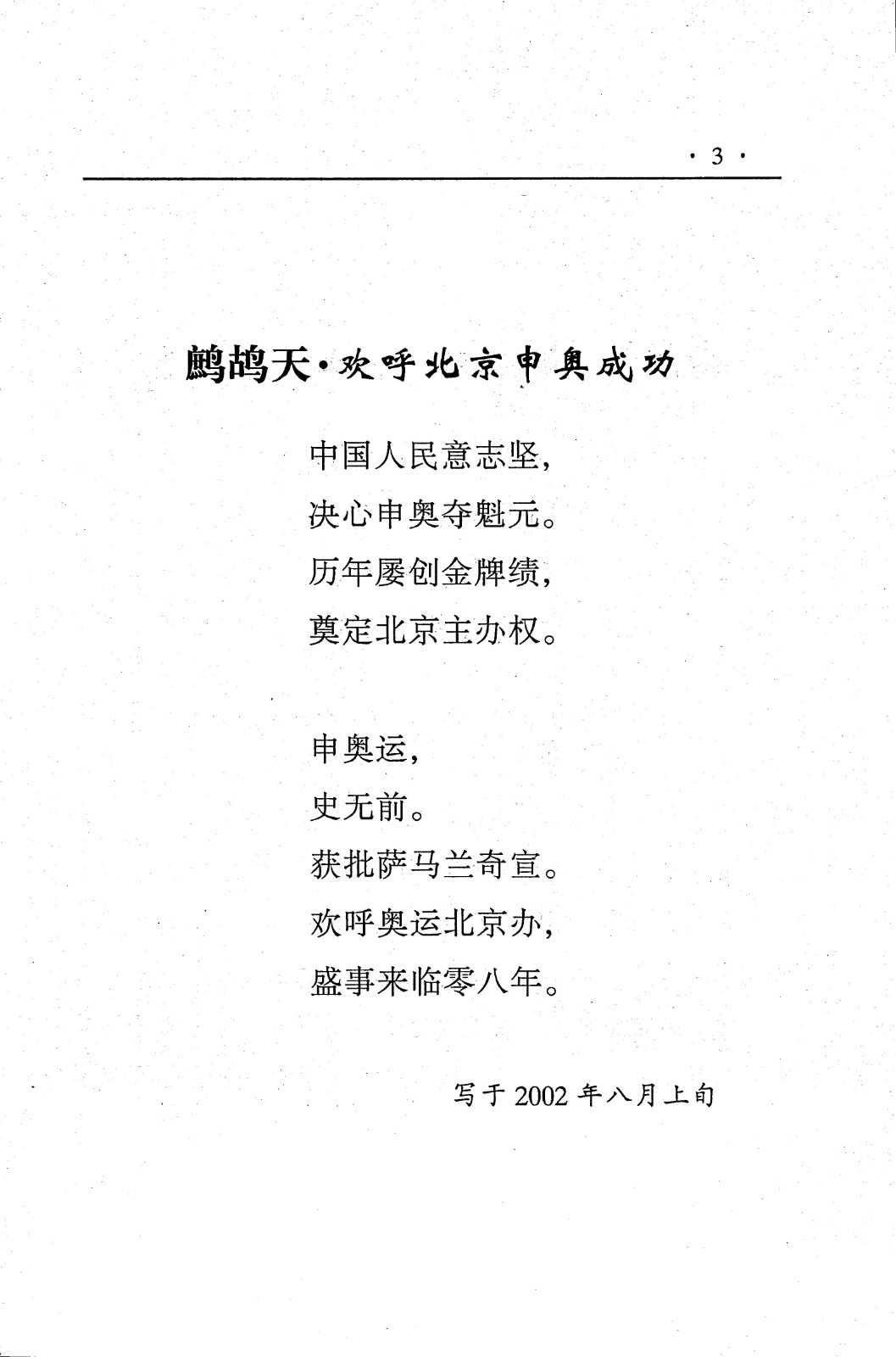 · 3 ·

鹧鸪天·欢呼北京申奥成功

中国人民意志坚，
决心申奥夺魁元。
历年屡创金牌绩，
奠定北京主办权。

申奥运，
史无前。
获批萨马兰奇宣。
欢呼奥运北京办，
盛事来临零八年。

写于 2002 年八月上旬